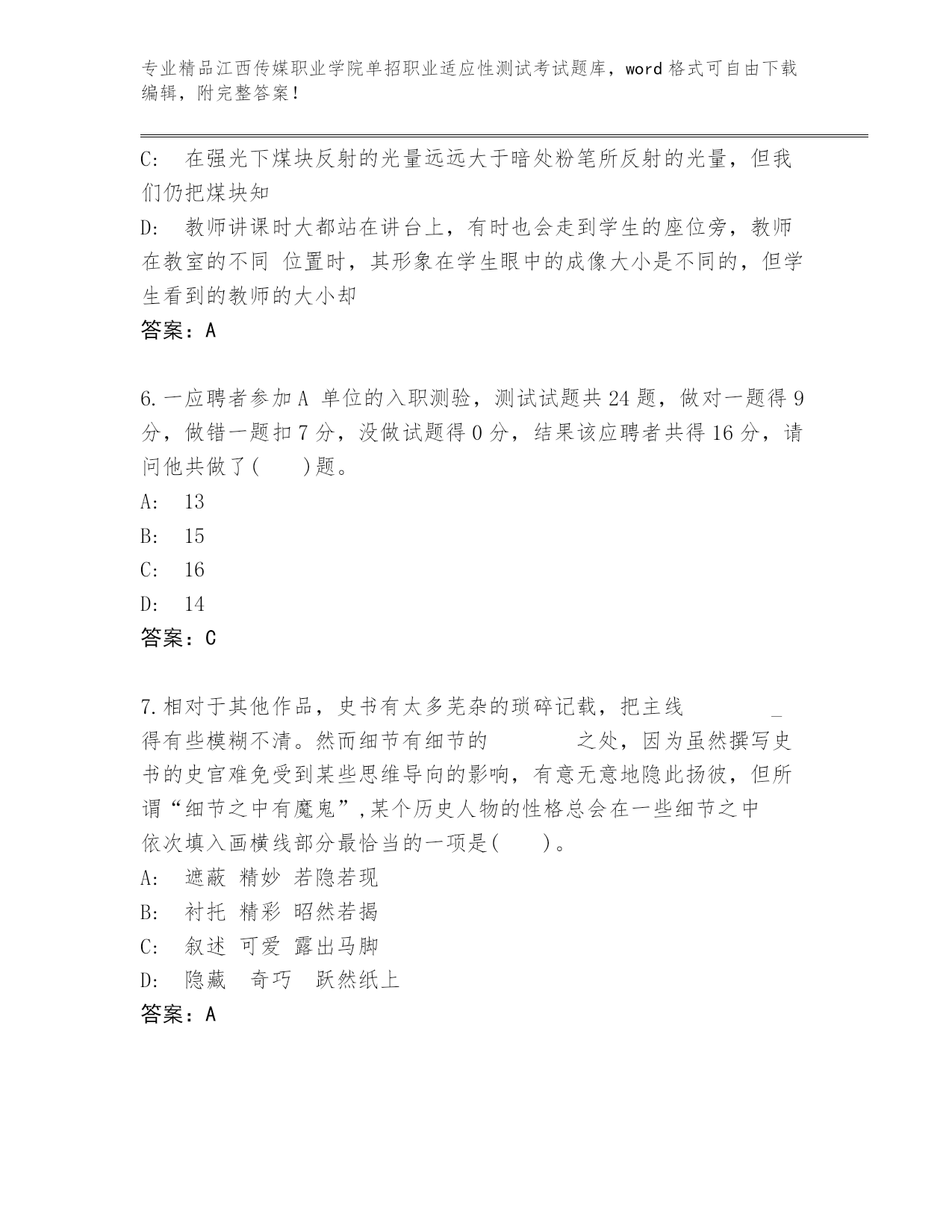 专业精品江西传媒职业学院单招职业适应性测试考试题库，word 格式可自由下载编辑，附完整答案！

C:　在强光下煤块反射的光量远远大于暗处粉笔所反射的光量，但我们仍把煤块知

D:　教师讲课时大都站在讲台上，有时也会走到学生的座位旁，教师在教室的不同 位置时，其形象在学生眼中的成像大小是不同的，但学生看到的教师的大小却

答案：A

6.一应聘者参加 A 单位的入职测验，测试试题共 24 题，做对一题得 9 分，做错一题扣 7 分，没做试题得 0 分，结果该应聘者共得 16 分，请问他共做了(　　)题。

A:　13

B:　15

C:　16

D:　14

答案：C

7.相对于其他作品，史书有太多芜杂的琐碎记载，把主线 _ 得有些模糊不清。然而细节有细节的 之处，因为虽然撰写史书的史官难免受到某些思维导向的影响，有意无意地隐此扬彼，但所谓“细节之中有魔鬼”,某个历史人物的性格总会在一些细节之中 依次填入画横线部分最恰当的一项是(　　)。

A:　遮蔽 精妙 若隐若现

B:　衬托 精彩 昭然若揭

C:　叙述 可爱 露出马脚

D:　隐藏　奇巧　跃然纸上

答案：A